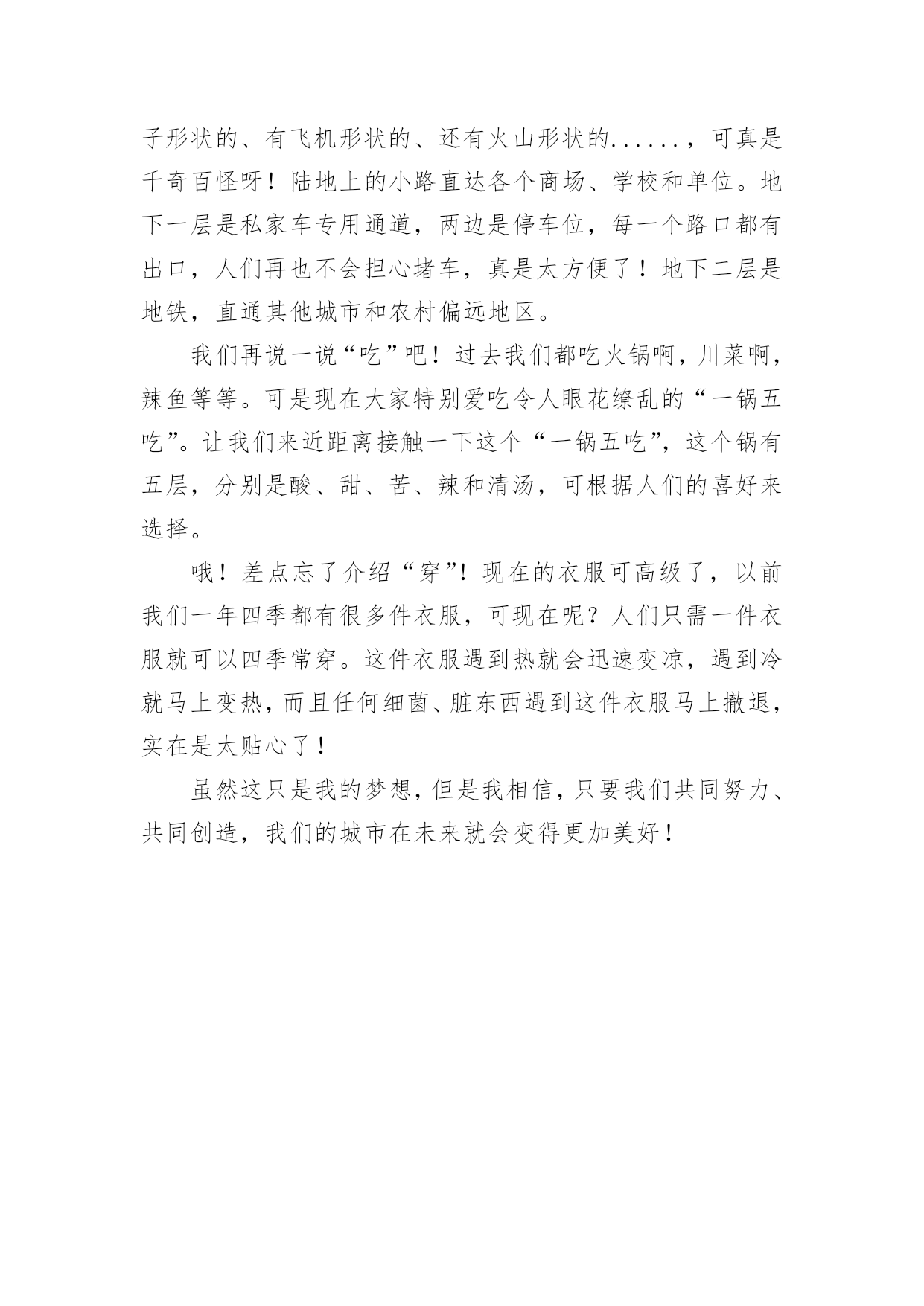 子形状的、有飞机形状的、还有火山形状的......，可真是千奇百怪呀！陆地上的小路直达各个商场、学校和单位。地下一层是私家车专用通道，两边是停车位，每一个路口都有出口，人们再也不会担心堵车，真是太方便了！地下二层是地铁，直通其他城市和农村偏远地区。

我们再说一说“吃”吧！过去我们都吃火锅啊，川菜啊，辣鱼等等。可是现在大家特别爱吃令人眼花缭乱的“一锅五吃”。让我们来近距离接触一下这个“一锅五吃”，这个锅有五层，分别是酸、甜、苦、辣和清汤，可根据人们的喜好来选择。

哦！差点忘了介绍“穿”！现在的衣服可高级了，以前我们一年四季都有很多件衣服，可现在呢？人们只需一件衣服就可以四季常穿。这件衣服遇到热就会迅速变凉，遇到冷就马上变热，而且任何细菌、脏东西遇到这件衣服马上撤退，实在是太贴心了！

虽然这只是我的梦想，但是我相信，只要我们共同努力、共同创造，我们的城市在未来就会变得更加美好！